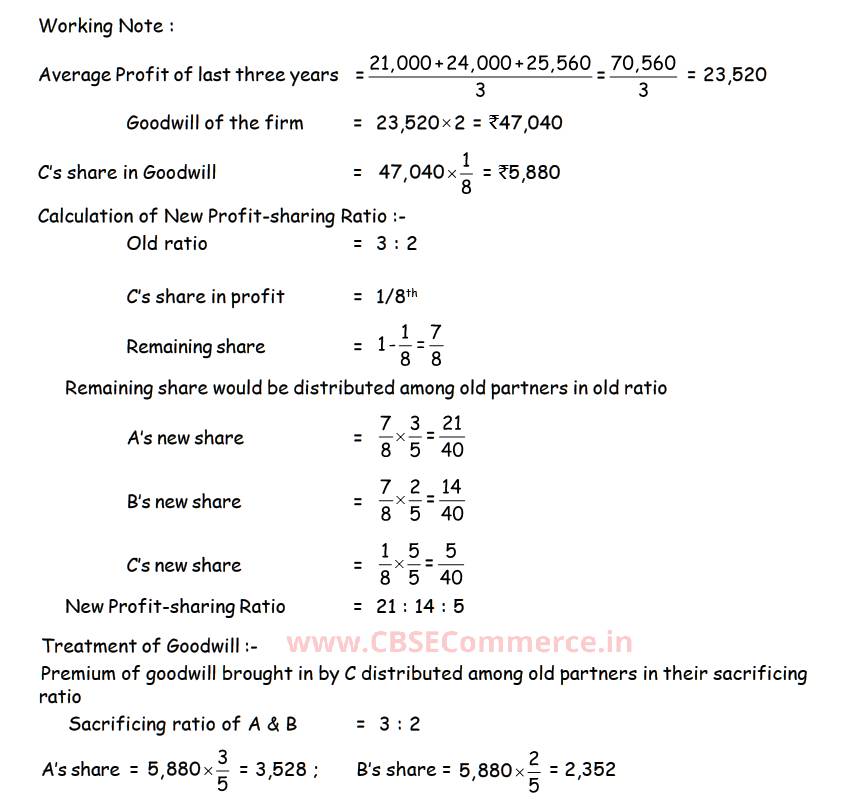 Working Note :

Average Profit of last three years $= \frac{21,000+24,000+25,560}{3} = \frac{70,560}{3} = 23,520$

Goodwill of the firm $= 23,520 \times 2 = ₹47,040$

C's share in Goodwill $= 47,040 \times \frac{1}{8} = ₹5,880$

Calculation of New Profit-sharing Ratio :-

Old ratio $= 3 : 2$

C's share in profit $= 1/8^{th}$

Remaining share $= 1 - \frac{1}{8} = \frac{7}{8}$

Remaining share would be distributed among old partners in old ratio

A's new share $= \frac{7}{8} \times \frac{3}{5} = \frac{21}{40}$

B's new share $= \frac{7}{8} \times \frac{2}{5} = \frac{14}{40}$

C's new share $= \frac{1}{8} \times \frac{5}{5} = \frac{5}{40}$

New Profit-sharing Ratio $= 21 : 14 : 5$

Treatment of Goodwill :- www.CBSECommerce.in

Premium of goodwill brought in by C distributed among old partners in their sacrificing ratio

Sacrificing ratio of A & B $= 3 : 2$

A's share $= 5,880 \times \frac{3}{5} = 3,528$ ; B's share $= 5,880 \times \frac{2}{5} = 2,352$